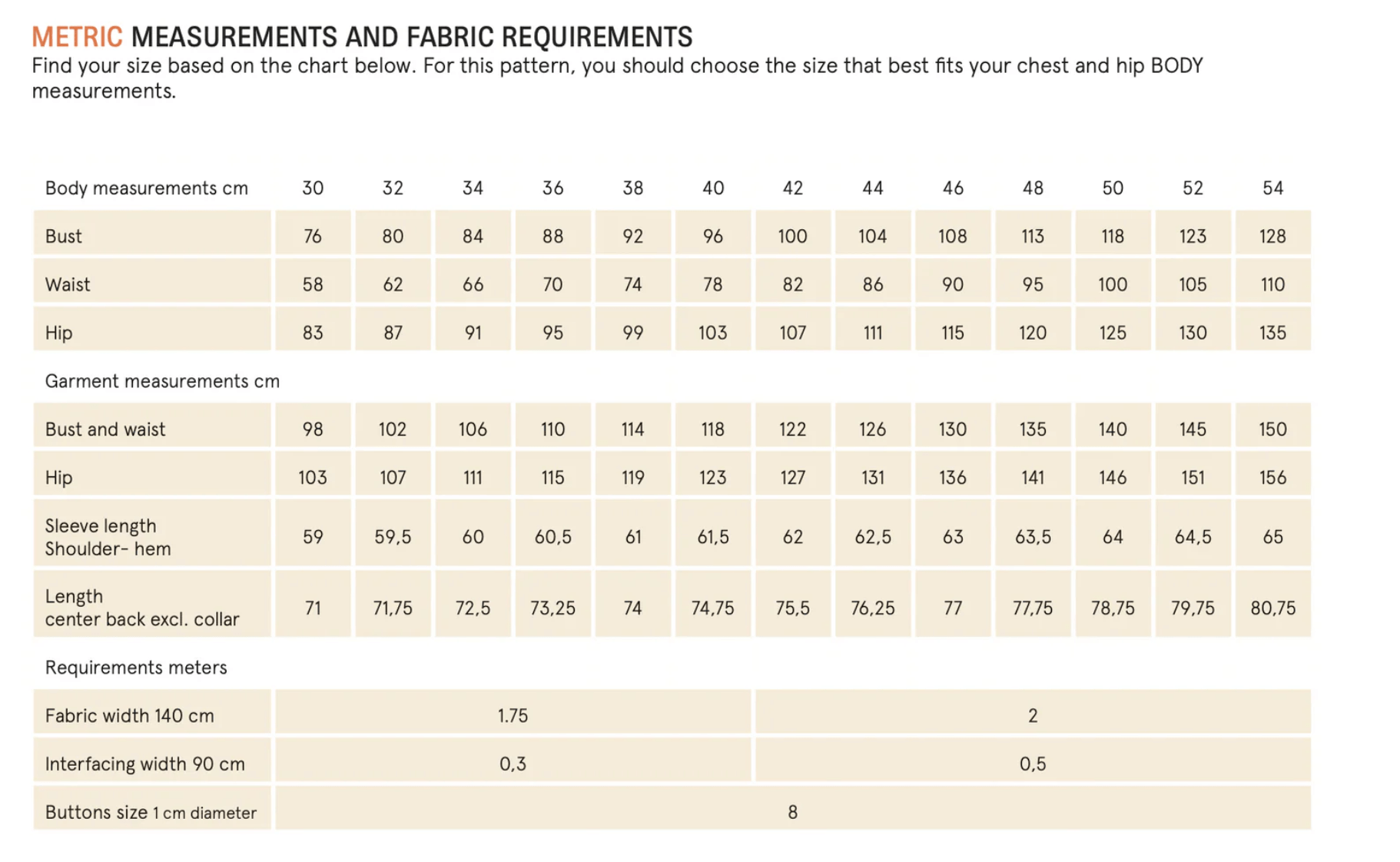 METRIC MEASUREMENTS AND FABRIC REQUIREMENTS
Find your size based on the chart below. For this pattern, you should choose the size that best fits your chest and hip BODY measurements.

| Body measurements cm | 30 | 32 | 34 | 36 | 38 | 40 | 42 | 44 | 46 | 48 | 50 | 52 | 54 |
|---|---|---|---|---|---|---|---|---|---|---|---|---|---|
| Bust | 76 | 80 | 84 | 88 | 92 | 96 | 100 | 104 | 108 | 113 | 118 | 123 | 128 |
| Waist | 58 | 62 | 66 | 70 | 74 | 78 | 82 | 86 | 90 | 95 | 100 | 105 | 110 |
| Hip | 83 | 87 | 91 | 95 | 99 | 103 | 107 | 111 | 115 | 120 | 125 | 130 | 135 |
| Garment measurements cm | | | | | | | | | | | | | |
| Bust and waist | 98 | 102 | 106 | 110 | 114 | 118 | 122 | 126 | 130 | 135 | 140 | 145 | 150 |
| Hip | 103 | 107 | 111 | 115 | 119 | 123 | 127 | 131 | 136 | 141 | 146 | 151 | 156 |
| Sleeve length Shoulder- hem | 59 | 59,5 | 60 | 60,5 | 61 | 61,5 | 62 | 62,5 | 63 | 63,5 | 64 | 64,5 | 65 |
| Length center back excl. collar | 71 | 71,75 | 72,5 | 73,25 | 74 | 74,75 | 75,5 | 76,25 | 77 | 77,75 | 78,75 | 79,75 | 80,75 |
| Requirements meters | | | | | | | | | | | | | |
| Fabric width 140 cm | 1.75 | | | | | | 2 | | | | | | |
| Interfacing width 90 cm | 0,3 | | | | | | 0,5 | | | | | | |
| Buttons size 1 cm diameter | 8 | | | | | | | | | | | | |